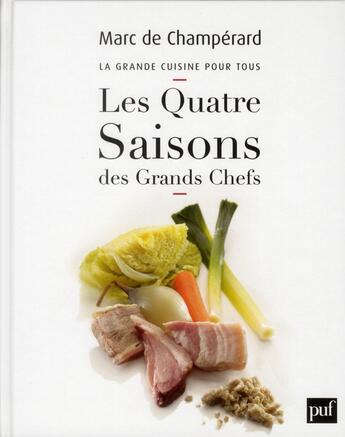 Marc de Champérard

LA GRANDE CUISINE POUR TOUS

Les Quatre Saisons des Grands Chefs

puf